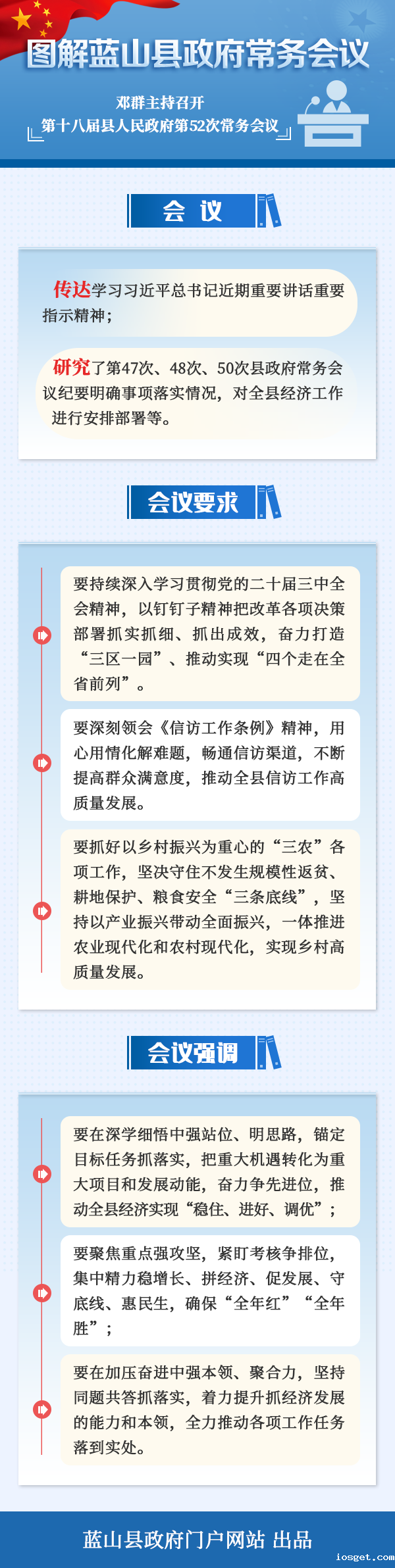 图解蓝山县政府常务会议

邓群主持召开
第十八届县人民政府第52次常务会议

会 议

传达学习习近平总书记近期重要讲话重要指示精神；

研究了第47次、48次、50次县政府常务会议纪要明确事项落实情况，对全县经济工作进行安排部署等。

会议要求

要持续深入学习贯彻党的二十届三中全会精神，以钉钉子精神把改革各项决策部署抓实抓细、抓出成效，奋力打造“三区一园”、推动实现“四个走在全省前列”。

要深刻领会《信访工作条例》精神，用心用情化解难题，畅通信访渠道，不断提高群众满意度，推动全县信访工作高质量发展。

要抓好以乡村振兴为重心的“三农”各项工作，坚决守住不发生规模性返贫、耕地保护、粮食安全“三条底线”，坚持以产业振兴带动全面振兴，一体推进农业现代化和农村现代化，实现乡村高质量发展。

会议强调

要在深学细悟中强站位、明思路，锚定目标任务抓落实，把重大机遇转化为重大项目和发展动能，奋力争先进位，推动全县经济实现“稳住、进好、调优”；

要聚焦重点强攻坚，紧盯考核争排位，集中精力稳增长、拼经济、促发展、守底线、惠民生，确保“全年红”“全年胜”；

要在加压奋进中强本领、聚合力，坚持同题共答抓落实，着力提升抓经济发展的能力和本领，全力推动各项工作任务落到实处。

蓝山县政府门户网站 出品

iosget.com